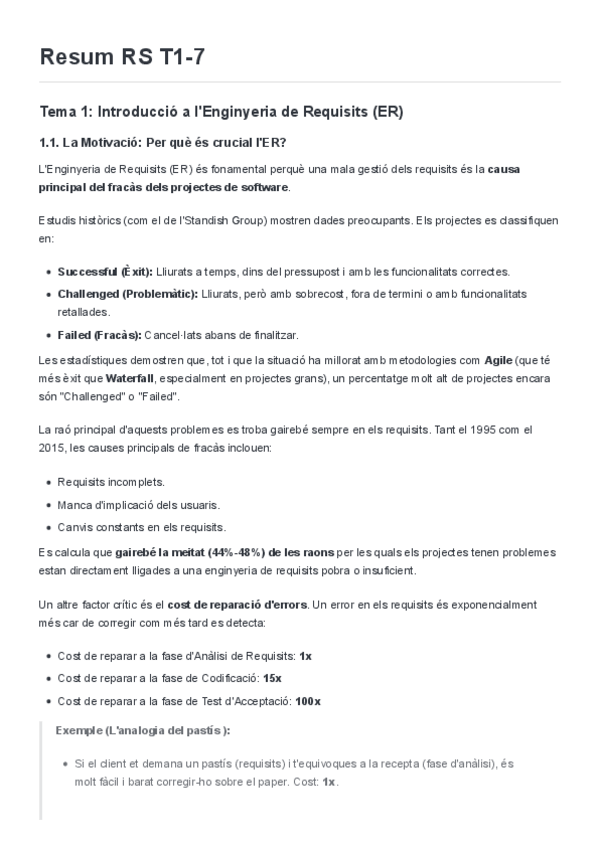 Resum RS T1-7

Tema 1: Introducció a l'Enginyeria de Requisits (ER)

1.1. La Motivació: Per què és crucial l'ER?

L'Enginyeria de Requisits (ER) és fonamental perquè una mala gestió dels requisits és la causa principal del fracàs dels projectes de software.

Estudis històrics (com el de l'Standish Group) mostren dades preocupants. Els projectes es classifiquen en:

- Successful (Èxit): Lliurats a temps, dins del pressupost i amb les funcionalitats correctes.
- Challenged (Problemàtic): Lliurats, però amb sobrecost, fora de termini o amb funcionalitats retallades.
- Failed (Fracàs): Cancel·lats abans de finalitzar.

Les estadístiques demostren que, tot i que la situació ha millorat amb metodologies com Agile (que té més èxit que Waterfall, especialment en projectes grans), un percentatge molt alt de projectes encara són "Challenged" o "Failed".

La raó principal d'aquests problemes es troba gairebé sempre en els requisits. Tant el 1995 com el 2015, les causes principals de fracàs inclouen:

- Requisits incomplets.
- Manca d'implicació dels usuaris.
- Canvis constants en els requisits.

Es calcula que gairebé la meitat (44%-48%) de les raons per les quals els projectes tenen problemes estan directament lligades a una enginyeria de requisits pobra o insuficient.

Un altre factor crític és el cost de reparació d'errors. Un error en els requisits és exponencialment més car de corregir com més tard es detecta:

- Cost de reparar a la fase d'Anàlisi de Requisits: 1x
- Cost de reparar a la fase de Codificació: 15x
- Cost de reparar a la fase de Test d'Acceptació: 100x

Exemple (L'analogia del pastís):

- Si el client et demana un pastís (requisits) i t'equivoques a la recepta (fase d'anàlisi), és molt fàcil i barat corregir-ho sobre el paper. Cost: 1x.